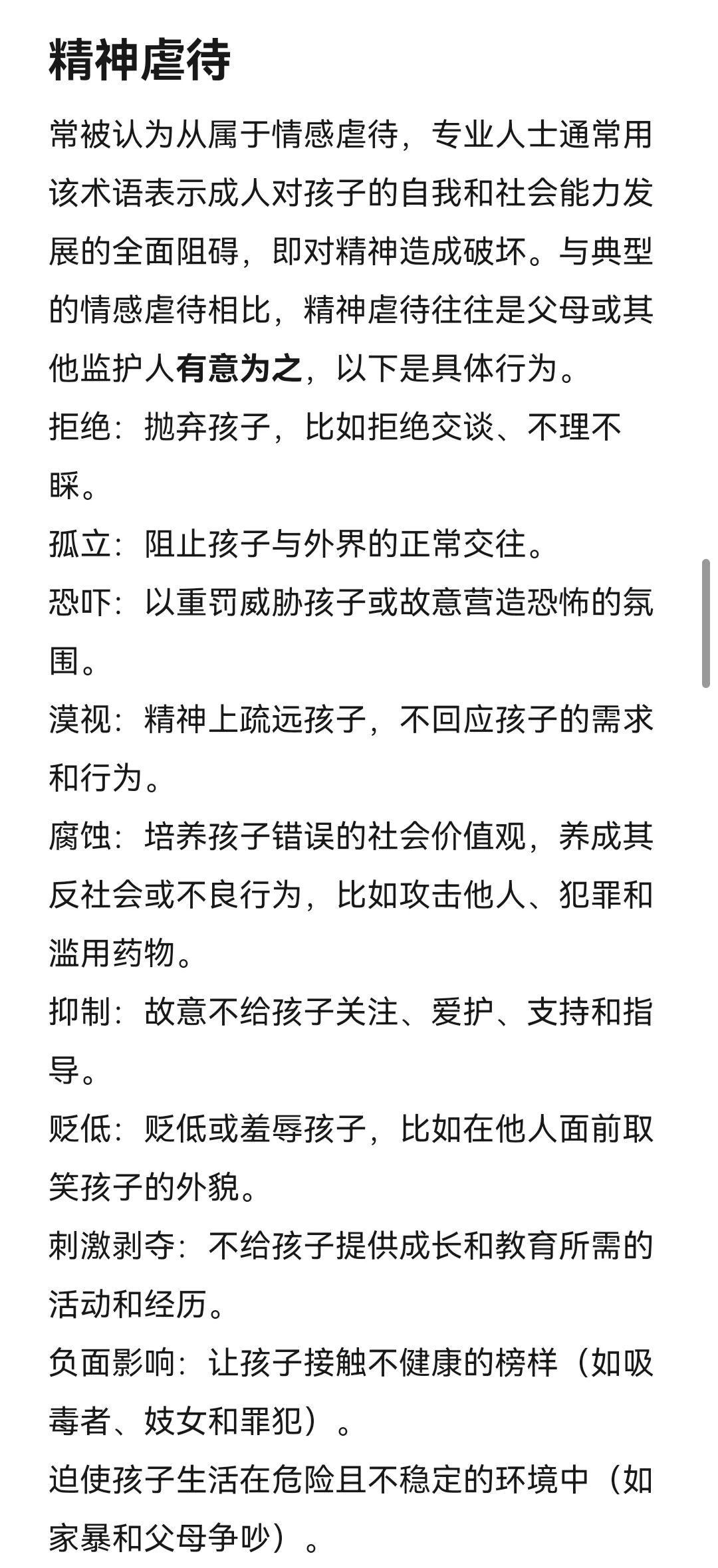 精神虐待

常被认为从属于情感虐待，专业人士通常用该术语表示成人对孩子的自我和社会能力发展的全面阻碍，即对精神造成破坏。与典型的情感虐待相比，精神虐待往往是父母或其他监护人有意为之，以下是具体行为。

拒绝：抛弃孩子，比如拒绝交谈、不理不睬。

孤立：阻止孩子与外界的正常交往。

恐吓：以重罚威胁孩子或故意营造恐怖的氛围。

漠视：精神上疏远孩子，不回应孩子的需求和行为。

腐蚀：培养孩子错误的社会价值观，养成其反社会或不良行为，比如攻击他人、犯罪和滥用药物。

抑制：故意不给孩子关注、爱护、支持和指导。

贬低：贬低或羞辱孩子，比如在他人面前取笑孩子的外貌。

刺激剥夺：不给孩子提供成长和教育所需的活动和经历。

负面影响：让孩子接触不健康的榜样（如吸毒者、妓女和罪犯）。

迫使孩子生活在危险且不稳定的环境中（如家暴和父母争吵）。